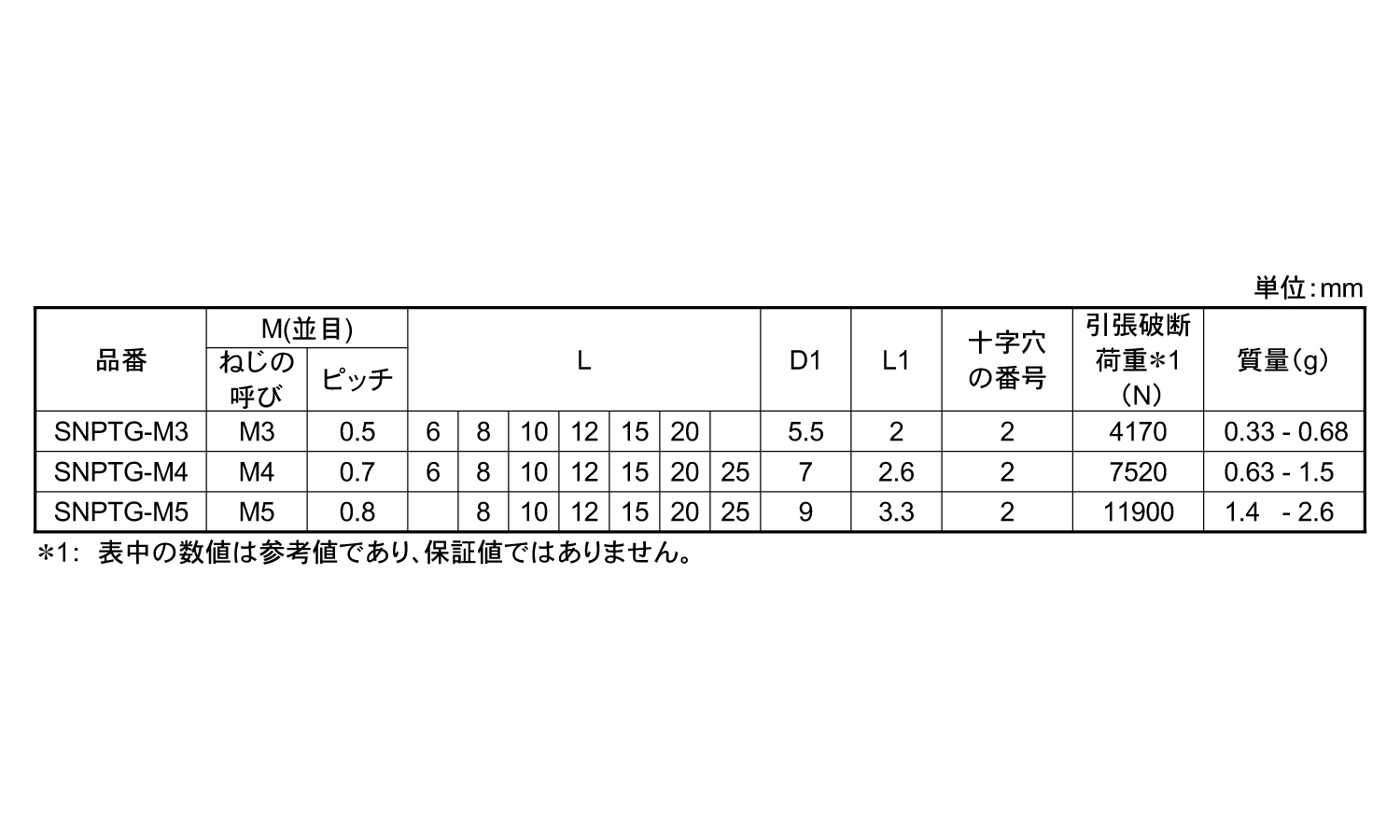 単位:mm

| 品番 | M(並目) |  | L |  |  |  |  |  |  | D1 | L1 | 十字穴の番号 | 引張破断荷重＊1(N) | 質量(g) |
|---|---|---|---|---|---|---|---|---|---|---|---|---|---|---|
|  | ねじの呼び | ピッチ |  |  |  |  |  |  |  |  |  |  |  |  |
| SNPTG-M3 | M3 | 0.5 | 6 | 8 | 10 | 12 | 15 | 20 |  | 5.5 | 2 | 2 | 4170 | 0.33 - 0.68 |
| SNPTG-M4 | M4 | 0.7 | 6 | 8 | 10 | 12 | 15 | 20 | 25 | 7 | 2.6 | 2 | 7520 | 0.63 - 1.5 |
| SNPTG-M5 | M5 | 0.8 |  | 8 | 10 | 12 | 15 | 20 | 25 | 9 | 3.3 | 2 | 11900 | 1.4 - 2.6 |

＊1: 表中の数値は参考値であり、保証値ではありません。